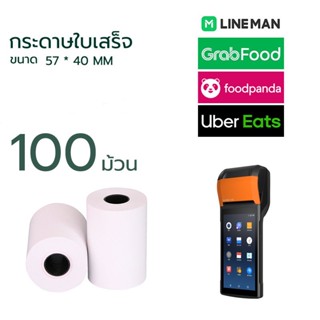 กระดาษใบเสร็จ
ขนาด 57 * 40 MM

M LINEMAN
GrabFood
foodpanda
Uber Eats

100 ม้วน